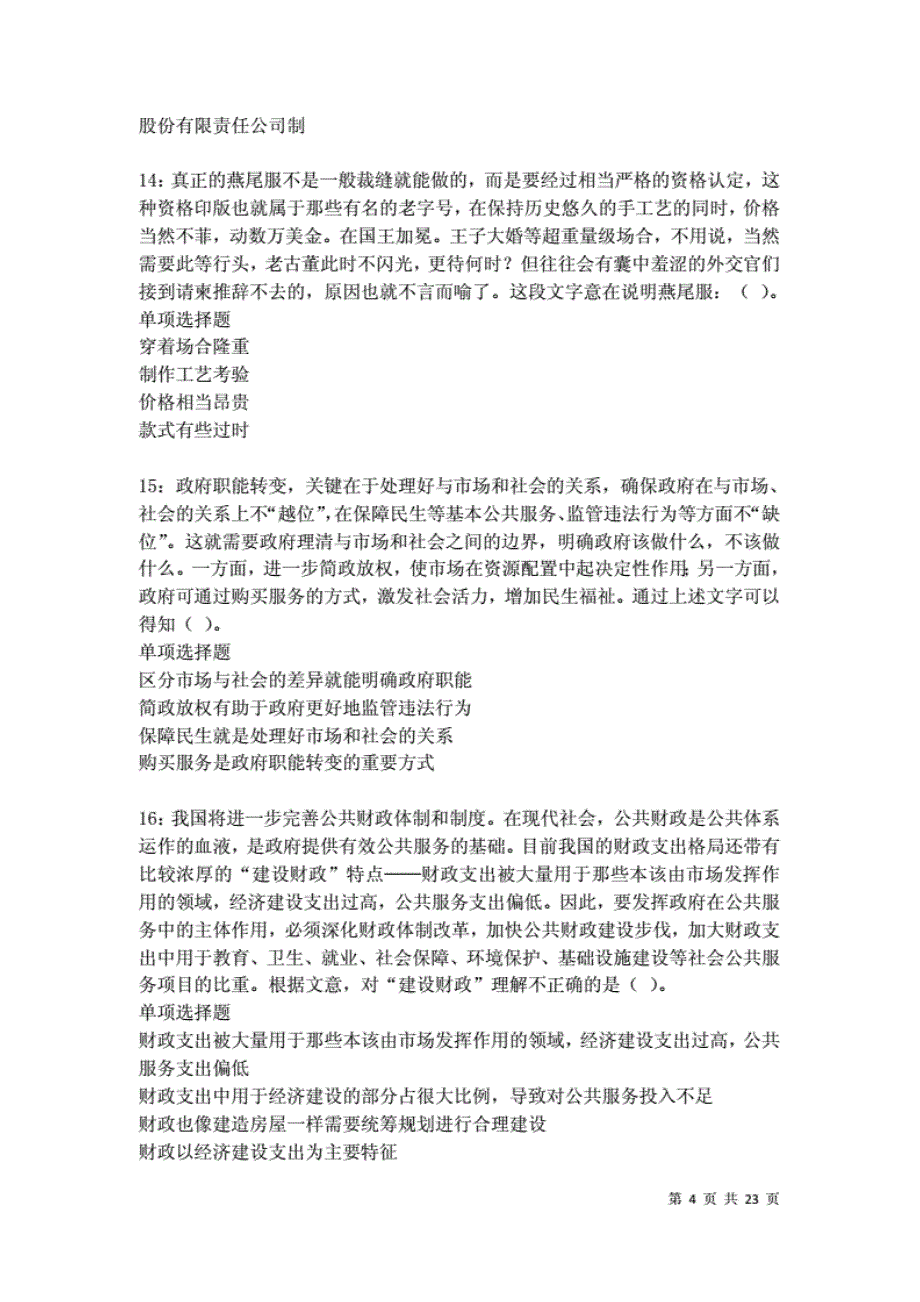 股份有限责任公司制

14：真正的燕尾服不是一般裁缝就能做的，而是要经过相当严格的资格认定，这种资格印版也就属于那些有名的老字号，在保持历史悠久的手工艺的同时，价格当然不菲，动数万美金。在国王加冕。王子大婚等超重量级场合，不用说，当然需要此等行头，老古董此时不闪光，更待何时？但往往会有囊中羞涩的外交官们接到请柬推辞不去的，原因也就不言而喻了。这段文字意在说明燕尾服：（ ）。
单项选择题
穿着场合隆重
制作工艺考验
价格相当昂贵
款式有些过时

15：政府职能转变，关键在于处理好与市场和社会的关系，确保政府在与市场、社会的关系上不“越位”，在保障民生等基本公共服务、监管违法行为等方面不“缺位”。这就需要政府理清与市场和社会之间的边界，明确政府该做什么，不该做什么。一方面，进一步简政放权，使市场在资源配置中起决定性作用；另一方面，政府可通过购买服务的方式，激发社会活力，增加民生福祉。通过上述文字可以得知（ ）。
单项选择题
区分市场与社会的差异就能明确政府职能
简政放权有助于政府更好地监管违法行为
保障民生就是处理好市场和社会的关系
购买服务是政府职能转变的重要方式

16：我国将进一步完善公共财政体制和制度。在现代社会，公共财政是公共体系运作的血液，是政府提供有效公共服务的基础。目前我国的财政支出格局还带有比较浓厚的“建设财政”特点——财政支出被大量用于那些本该由市场发挥作用的领域，经济建设支出过高，公共服务支出偏低。因此，要发挥政府在公共服务中的主体作用，必须深化财政体制改革，加快公共财政建设步伐，加大财政支出中用于教育、卫生、就业、社会保障、环境保护、基础设施建设等社会公共服务项目的比重。根据文意，对“建设财政”理解不正确的是（ ）。
单项选择题
财政支出被大量用于那些本该由市场发挥作用的领域，经济建设支出过高，公共服务支出偏低
财政支出中用于经济建设的部分占很大比例，导致对公共服务投入不足
财政也像建造房屋一样需要统筹规划进行合理建设
财政以经济建设支出为主要特征

第 4 页 共 23 页